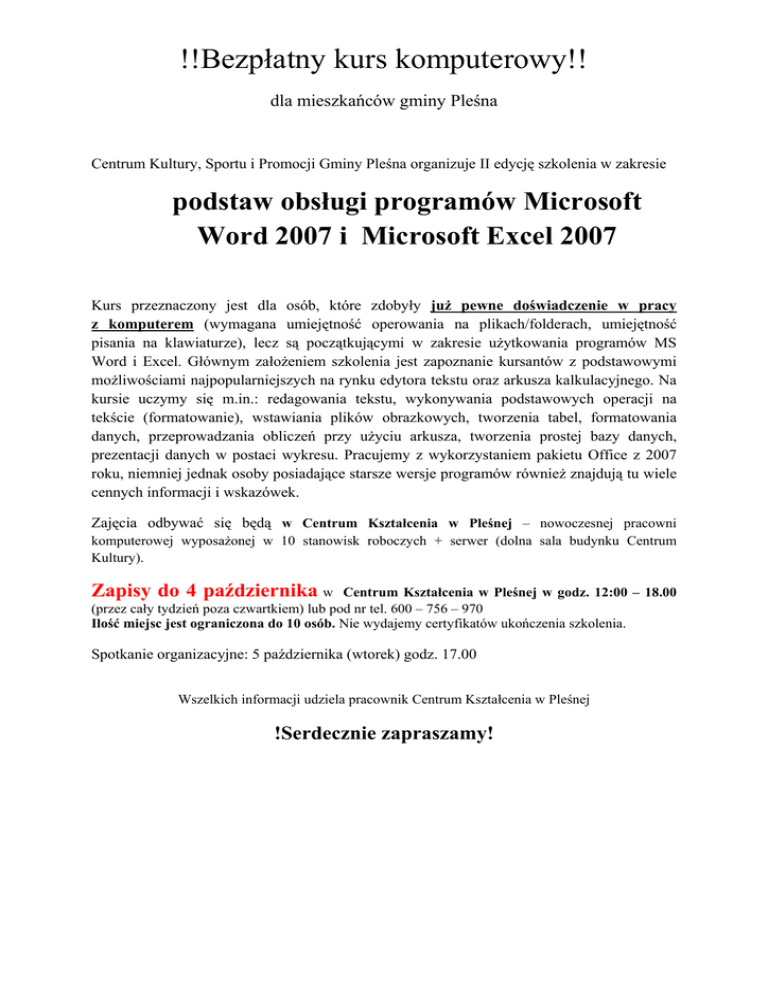 !!Bezpłatny kurs komputerowy!!

dla mieszkańców gminy Pleśna

Centrum Kultury, Sportu i Promocji Gminy Pleśna organizuje II edycję szkolenia w zakresie

podstaw obsługi programów Microsoft Word 2007 i Microsoft Excel 2007

Kurs przeznaczony jest dla osób, które zdobyły już pewne doświadczenie w pracy z komputerem (wymagana umiejętność operowania na plikach/folderach, umiejętność pisania na klawiaturze), lecz są początkującymi w zakresie użytkowania programów MS Word i Excel. Głównym założeniem szkolenia jest zapoznanie kursantów z podstawowymi możliwościami najpopularniejszych na rynku edytora tekstu oraz arkusza kalkulacyjnego. Na kursie uczymy się m.in.: redagowania tekstu, wykonywania podstawowych operacji na tekście (formatowanie), wstawiania plików obrazkowych, tworzenia tabel, formatowania danych, przeprowadzania obliczeń przy użyciu arkusza, tworzenia prostej bazy danych, prezentacji danych w postaci wykresu. Pracujemy z wykorzystaniem pakietu Office z 2007 roku, niemniej jednak osoby posiadające starsze wersje programów również znajdują tu wiele cennych informacji i wskazówek.

Zajęcia odbywać się będą w Centrum Kształcenia w Pleśnej – nowoczesnej pracowni komputerowej wyposażonej w 10 stanowisk roboczych + serwer (dolna sala budynku Centrum Kultury).

Zapisy do 4 października w Centrum Kształcenia w Pleśnej w godz. 12:00 – 18.00 (przez cały tydzień poza czwartkiem) lub pod nr tel. 600 – 756 – 970
Ilość miejsc jest ograniczona do 10 osób. Nie wydajemy certyfikatów ukończenia szkolenia.

Spotkanie organizacyjne: 5 października (wtorek) godz. 17.00

Wszelkich informacji udziela pracownik Centrum Kształcenia w Pleśnej

!Serdecznie zapraszamy!